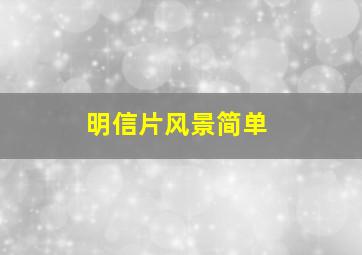 明信片风景简单